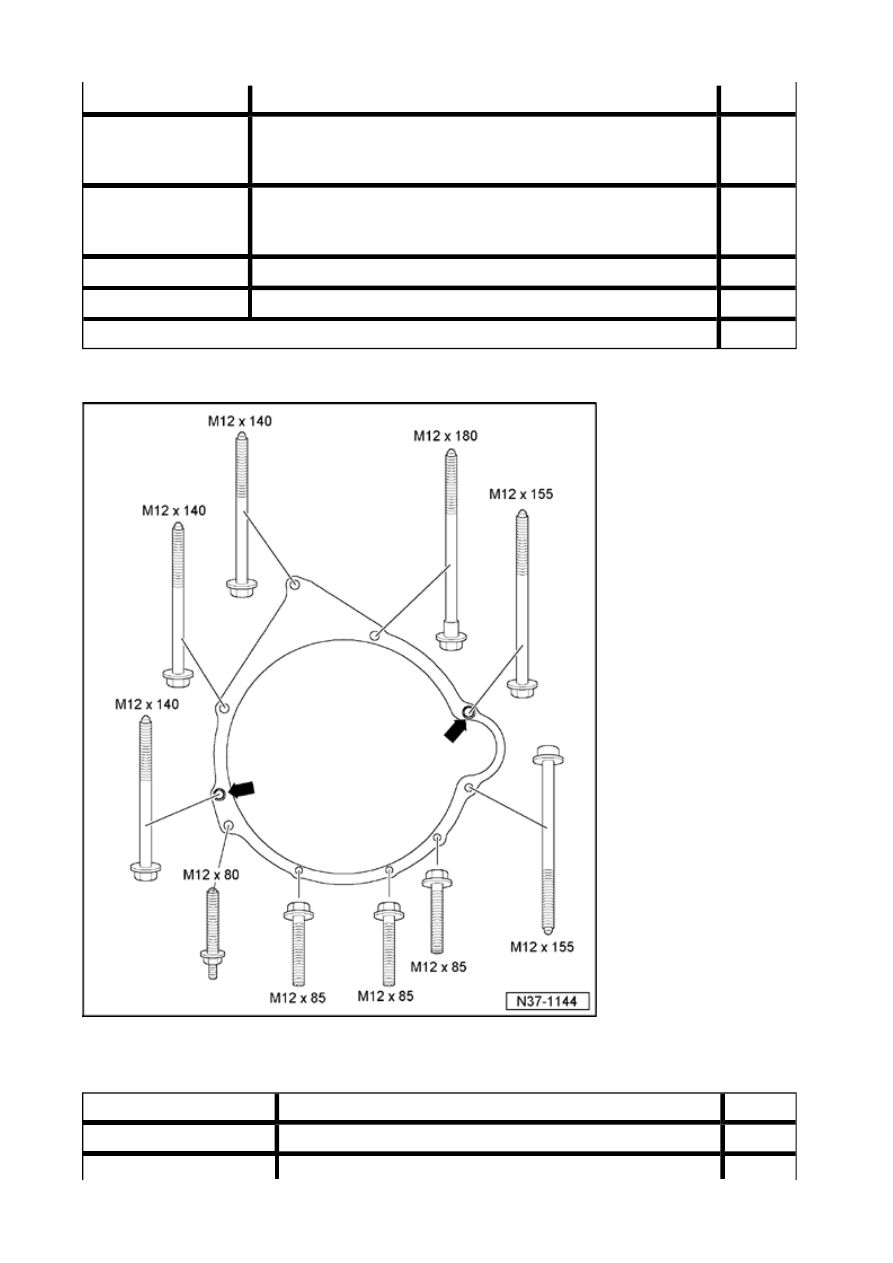 M12 x 140

M12 x 180

M12 x 155

M12 x 140

M12 x 140

M12 x 80

M12 x 85

M12 x 85

M12 x 85

M12 x 155

N37-1144